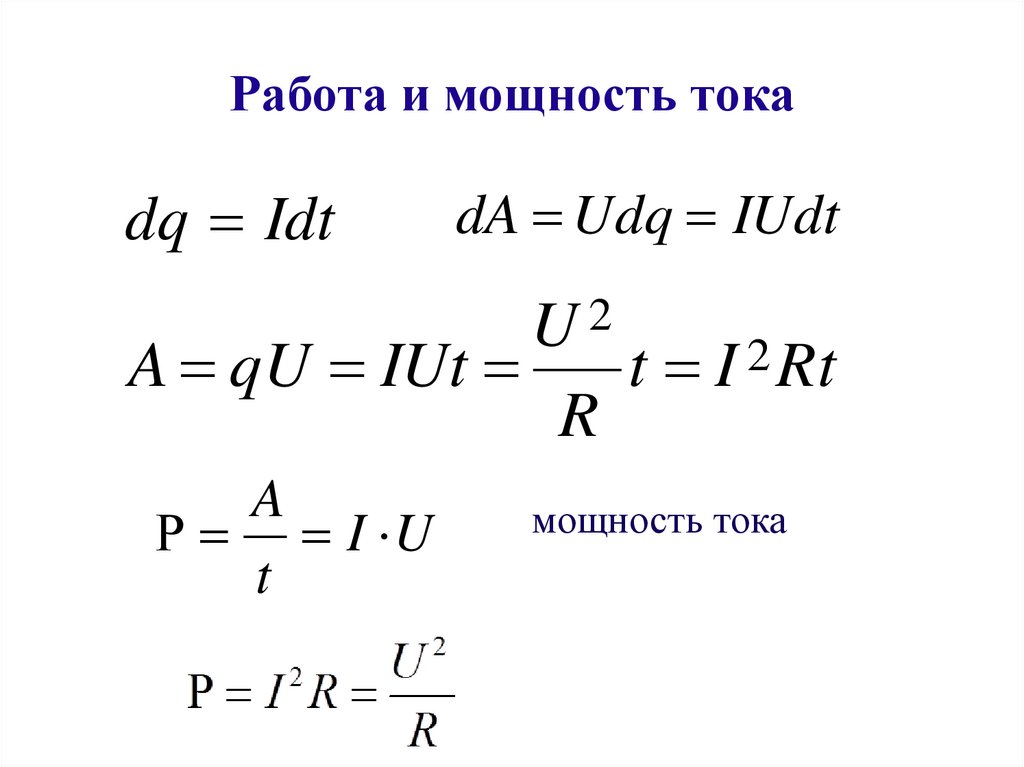 Работа и мощность тока

$dq = Idt$ $dA = Udq = IUdt$

$A = qU = IUt = \frac{U^2}{R}t = I^2Rt$

$P = \frac{A}{t} = I \cdot U$ мощность тока

$P = I^2R = \frac{U^2}{R}$